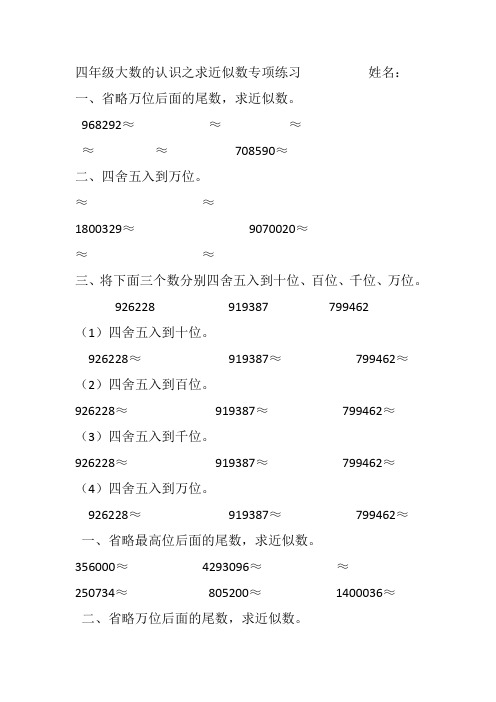 四年级大数的认识之求近似数专项练习　　　　姓名：

一、省略万位后面的尾数，求近似数。

968292≈　　　　≈　　　　≈

≈　　　　≈　　　　708590≈

二、四舍五入到万位。

≈　　　　≈

1800329≈　　　　9070020≈

≈　　　　≈

三、将下面三个数分别四舍五入到十位、百位、千位、万位。

926228　　　　919387　　　　799462

（1）四舍五入到十位。

926228≈　　　　919387≈　　　　799462≈

（2）四舍五入到百位。

926228≈　　　　919387≈　　　　799462≈

（3）四舍五入到千位。

926228≈　　　　919387≈　　　　799462≈

（4）四舍五入到万位。

926228≈　　　　919387≈　　　　799462≈

一、省略最高位后面的尾数，求近似数。

356000≈　　　　4293096≈　　　　≈

250734≈　　　　805200≈　　　　1400036≈

二、省略万位后面的尾数，求近似数。